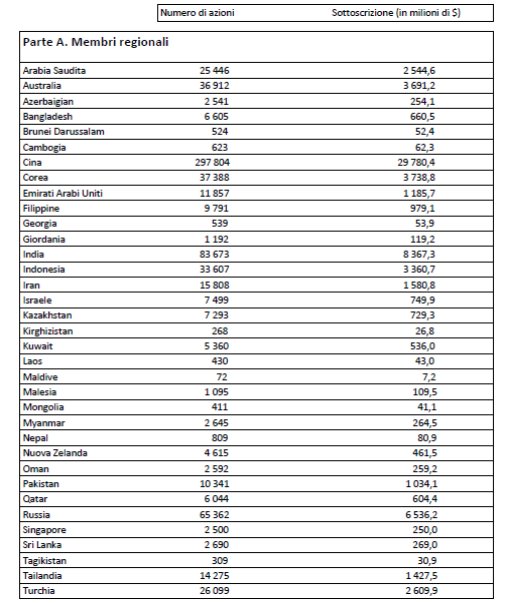 | | Numero di azioni | Sottoscrizione (in milioni di $) |
|---|---|---|
| **Parte A. Membri regionali** | | |
| Arabia Saudita | 25 446 | 2 544,6 |
| Australia | 36 912 | 3 691,2 |
| Azerbaigian | 2 541 | 254,1 |
| Bangladesh | 6 605 | 660,5 |
| Brunei Darussalam | 524 | 52,4 |
| Cambogia | 623 | 62,3 |
| Cina | 297 804 | 29 780,4 |
| Corea | 37 388 | 3 738,8 |
| Emirati Arabi Uniti | 11 857 | 1 185,7 |
| Filippine | 9 791 | 979,1 |
| Georgia | 539 | 53,9 |
| Giordania | 1 192 | 119,2 |
| India | 83 673 | 8 367,3 |
| Indonesia | 33 607 | 3 360,7 |
| Iran | 15 808 | 1 580,8 |
| Israele | 7 499 | 749,9 |
| Kazakhstan | 7 293 | 729,3 |
| Kirghizistan | 268 | 26,8 |
| Kuwait | 5 360 | 536,0 |
| Laos | 430 | 43,0 |
| Maldive | 72 | 7,2 |
| Malesia | 1 095 | 109,5 |
| Mongolia | 411 | 41,1 |
| Myanmar | 2 645 | 264,5 |
| Nepal | 809 | 80,9 |
| Nuova Zelanda | 4 615 | 461,5 |
| Oman | 2 592 | 259,2 |
| Pakistan | 10 341 | 1 034,1 |
| Qatar | 6 044 | 604,4 |
| Russia | 65 362 | 6 536,2 |
| Singapore | 2 500 | 250,0 |
| Sri Lanka | 2 690 | 269,0 |
| Tagikistan | 309 | 30,9 |
| Tailandia | 14 275 | 1 427,5 |
| Turchia | 26 099 | 2 609,9 |